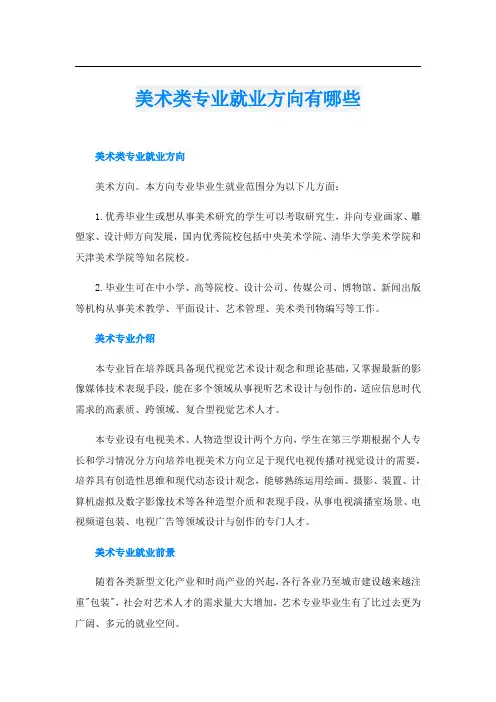 美术类专业就业方向有哪些

美术类专业就业方向

美术方向。本方向专业毕业生就业范围分为以下几方面：

1. 优秀毕业生或想从事美术研究的学生可以考取研究生，并向专业画家、雕塑家、设计师方向发展，国内优秀院校包括中央美术学院、清华大学美术学院和天津美术学院等知名院校。

2. 毕业生可在中小学、高等院校、设计公司、传媒公司、博物馆、新闻出版等机构从事美术教学、平面设计、艺术管理、美术类刊物编写等工作。

美术专业介绍

本专业旨在培养既具备现代视觉艺术设计观念和理论基础，又掌握最新的影像媒体技术表现手段，能在多个领域从事视听艺术设计与创作的，适应信息时代需求的高素质、跨领域、复合型视觉艺术人才。

本专业设有电视美术、人物造型设计两个方向，学生在第三学期根据个人专长和学习情况分方向培养电视美术方向立足于现代电视传播对视觉设计的需要，培养具有创造性思维和现代动态设计观念，能够熟练运用绘画、摄影、装置、计算机虚拟及数字影像技术等各种造型介质和表现手段，从事电视演播室场景、电视频道包装、电视广告等领域设计与创作的专门人才。

美术专业就业前景

随着各类新型文化产业和时尚产业的兴起，各行各业乃至城市建设越来越注重"包装"，社会对艺术人才的需求量大大增加，艺术专业毕业生有了比过去更为广阔、多元的就业空间。